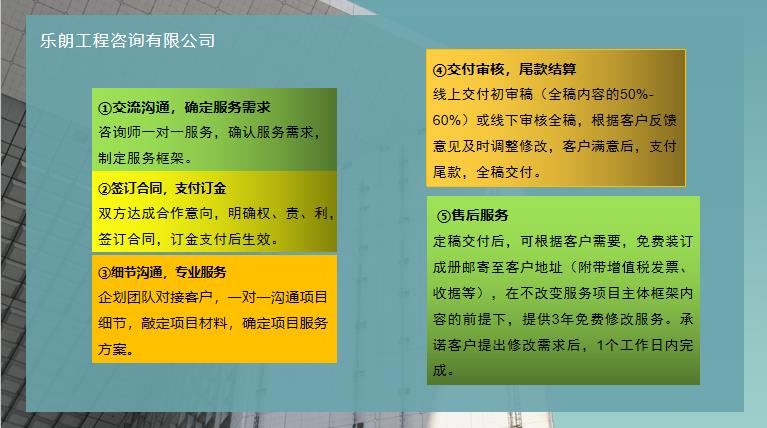 乐朗工程咨询有限公司

①交流沟通，确定服务需求
咨询师一对一服务，确认服务需求，制定服务框架。

②签订合同，支付订金
双方达成合作意向，明确权、责、利，签订合同，订金支付后生效。

③细节沟通，专业服务
企划团队对接客户，一对一沟通项目细节，敲定项目材料，确定项目服务方案。

④交付审核，尾款结算
线上交付初审稿（全稿内容的50%-60%）或线下审核全稿，根据客户反馈意见及时调整修改，客户满意后，支付尾款，全稿交付。

⑤售后服务
定稿交付后，可根据客户需要，免费装订成册邮寄至客户地址（附带增值税发票、收据等），在不改变服务项目主体框架内容的前提下，提供3年免费修改服务。承诺客户提出修改需求后，1个工作日内完成。